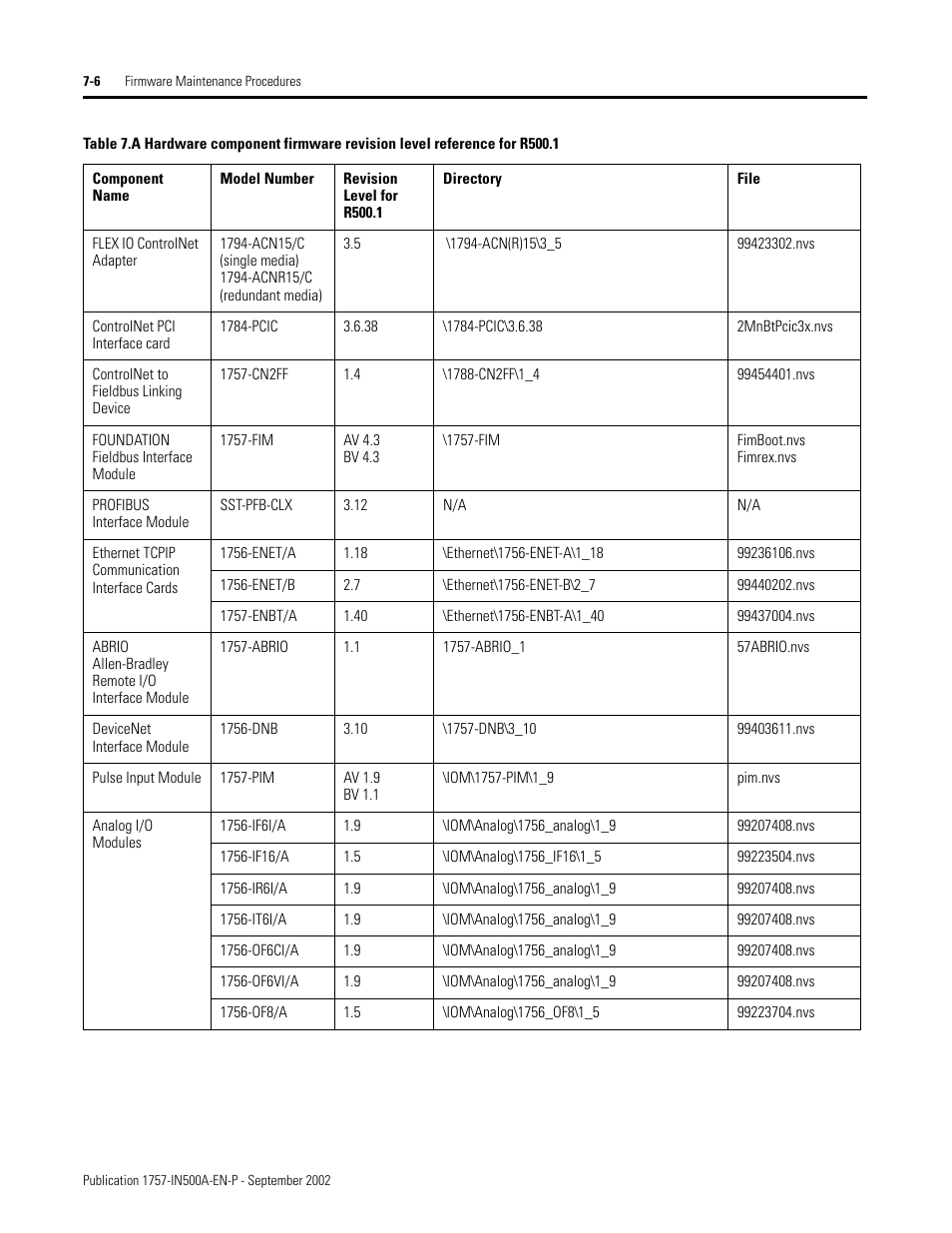 7-6 Firmware Maintenance Procedures

Table 7.A Hardware component firmware revision level reference for R500.1

| Component Name | Model Number | Revision Level for R500.1 | Directory | File |
|---|---|---|---|---|
| FLEX IO ControlNet Adapter | 1794-ACN15/C (single media) 1794-ACNR15/C (redundant media) | 3.5 | \1794-ACN(R)15\3_5 | 99423302.nvs |
| ControlNet PCI Interface card | 1784-PCIC | 3.6.38 | \1784-PCIC\3.6.38 | 2MnBtPcic3x.nvs |
| ControlNet to Fieldbus Linking Device | 1757-CN2FF | 1.4 | \1788-CN2FF\1_4 | 99454401.nvs |
| FOUNDATION Fieldbus Interface Module | 1757-FIM | AV 4.3 BV 4.3 | \1757-FIM | FimBoot.nvs Fimrex.nvs |
| PROFIBUS Interface Module | SST-PFB-CLX | 3.12 | N/A | N/A |
| Ethernet TCPIP Communication Interface Cards | 1756-ENET/A | 1.18 | \Ethernet\1756-ENET-A\1_18 | 99236106.nvs |
| | 1756-ENET/B | 2.7 | \Ethernet\1756-ENET-B\2_7 | 99440202.nvs |
| | 1757-ENBT/A | 1.40 | \Ethernet\1756-ENBT-A\1_40 | 99437004.nvs |
| ABRIO Allen-Bradley Remote I/O Interface Module | 1757-ABRIO | 1.1 | 1757-ABRIO_1 | 57ABRIO.nvs |
| DeviceNet Interface Module | 1756-DNB | 3.10 | \1757-DNB\3_10 | 99403611.nvs |
| Pulse Input Module | 1757-PIM | AV 1.9 BV 1.1 | \IOM\1757-PIM\1_9 | pim.nvs |
| Analog I/O Modules | 1756-IF6I/A | 1.9 | \IOM\Analog\1756_analog\1_9 | 99207408.nvs |
| | 1756-IF16/A | 1.5 | \IOM\Analog\1756_IF16\1_5 | 99223504.nvs |
| | 1756-IR6I/A | 1.9 | \IOM\Analog\1756_analog\1_9 | 99207408.nvs |
| | 1756-IT6I/A | 1.9 | \IOM\Analog\1756_analog\1_9 | 99207408.nvs |
| | 1756-OF6CI/A | 1.9 | \IOM\Analog\1756_analog\1_9 | 99207408.nvs |
| | 1756-OF6VI/A | 1.9 | \IOM\Analog\1756_analog\1_9 | 99207408.nvs |
| | 1756-OF8/A | 1.5 | \IOM\Analog\1756_OF8\1_5 | 99223704.nvs |

Publication 1757-IN500A-EN-P - September 2002